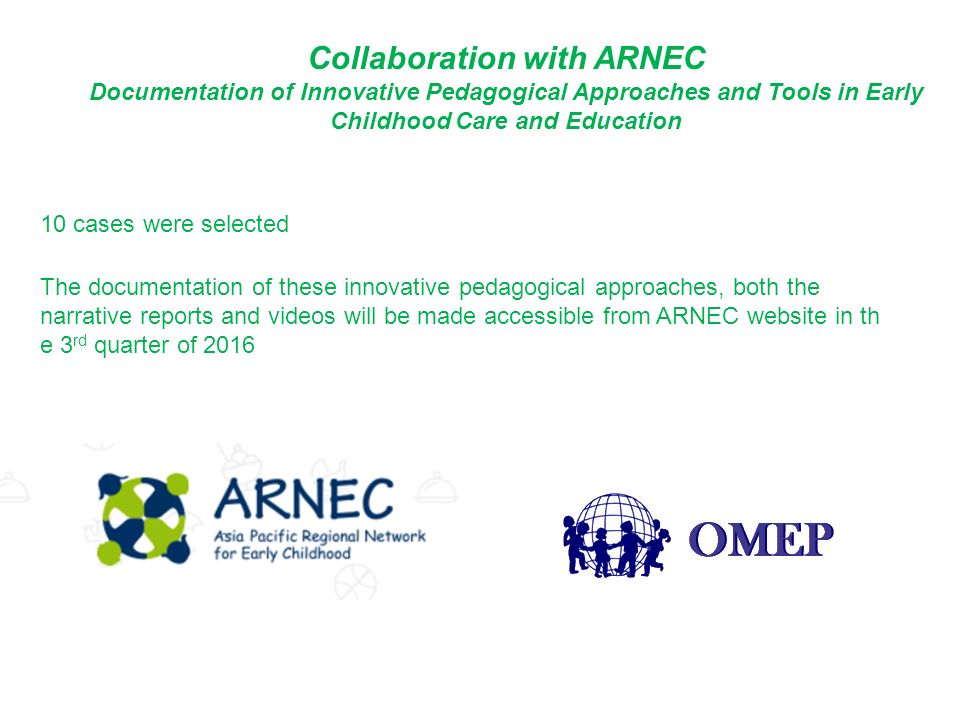 Collaboration with ARNEC
Documentation of Innovative Pedagogical Approaches and Tools in Early Childhood Care and Education

10 cases were selected

The documentation of these innovative pedagogical approaches, both the narrative reports and videos will be made accessible from ARNEC website in th e 3$^{rd}$ quarter of 2016

ARNEC
Asia Pacific Regional Network for Early Childhood

OMEP